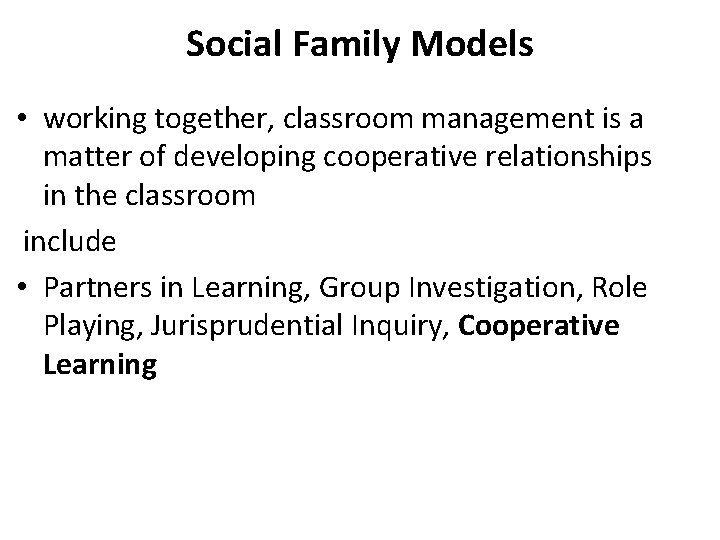 Social Family Models

• working together, classroom management is a matter of developing cooperative relationships in the classroom

include

• Partners in Learning, Group Investigation, Role Playing, Jurisprudential Inquiry, Cooperative Learning